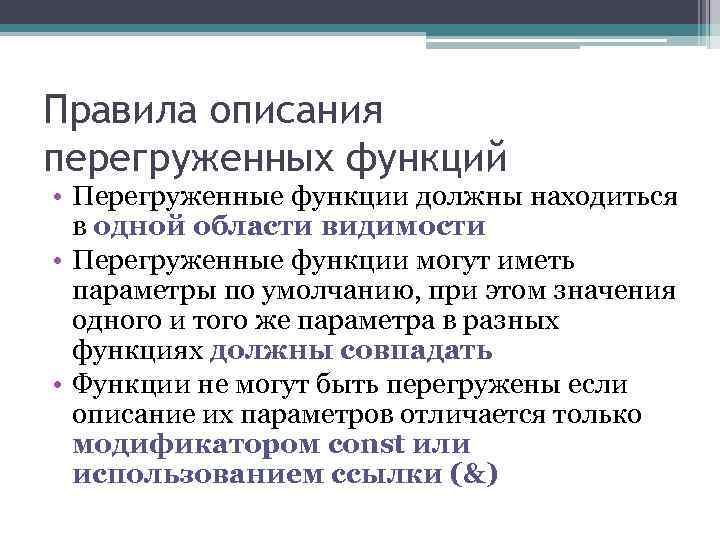 Правила описания перегруженных функций

• Перегруженные функции должны находиться в одной области видимости
• Перегруженные функции могут иметь параметры по умолчанию, при этом значения одного и того же параметра в разных функциях должны совпадать
• Функции не могут быть перегружены если описание их параметров отличается только модификатором const или использованием ссылки (&)